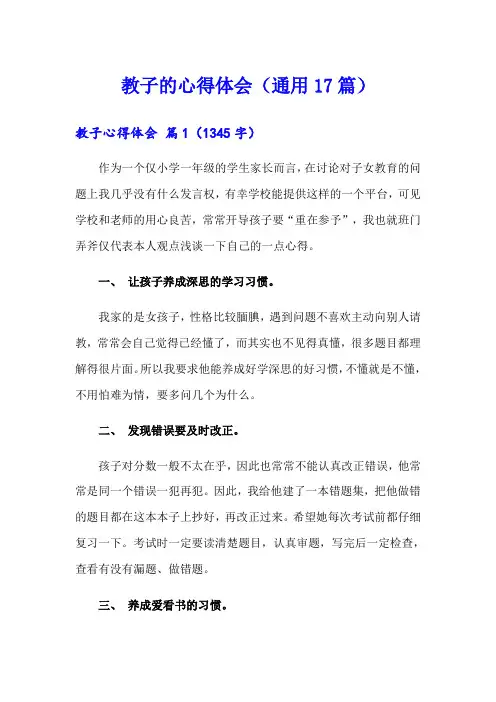 教子的心得体会（通用17篇）

教子心得体会 篇1（1345字）

作为一个仅小学一年级的学生家长而言，在讨论对子女教育的问题上我几乎没有什么发言权，有幸学校能提供这样的一个平台，可见学校和老师的用心良苦，常常开导孩子要“重在参予”，我也就班门弄斧仅代表本人观点浅谈一下自己的一点心得。

一、 让孩子养成深思的学习习惯。

我家的是女孩子，性格比较腼腆，遇到问题不喜欢主动向别人请教，常常会自己觉得已经懂了，而其实也不见得真懂，很多题目都理解得很片面。所以我要求他能养成好学深思的好习惯，不懂就是不懂，不用怕难为情，要多问几个为什么。

二、 发现错误要及时改正。

孩子对分数一般不太在乎，因此也常常不能认真改正错误，他常常是同一个错误一犯再犯。因此，我给他建了一本错题集，把他做错的题目都在这本本子上抄好，再改正过来。希望她每次考试前都仔细复习一下。考试时一定要读清楚题目，认真审题，写完后一定检查，查看有没有漏题、做错题。

三、 养成爱看书的习惯。